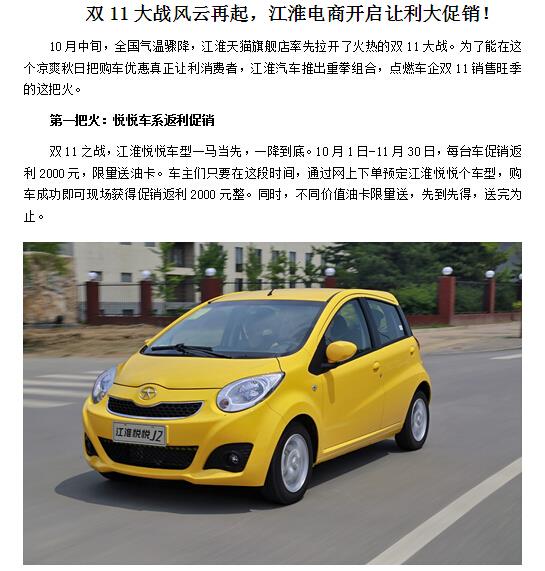 双 11 大战风云再起，江淮电商开启让利大促销！

10 月中旬，全国气温骤降，江淮天猫旗舰店率先拉开了火热的双 11 大战。为了能在这个凉爽秋日把购车优惠真正让利消费者，江淮汽车推出重拳组合，点燃车企双 11 销售旺季的这把火。

第一把火：悦悦车系返利促销

双 11 之战，江淮悦悦车型一马当先，一降到底。10 月 1 日-11 月 30 日，每台车促销返利 2000 元，限量送油卡。车主们只要在这段时间，通过网上下单预定江淮悦悦个车型，购车成功即可现场获得促销返利 2000 元整。同时，不同价值油卡限量送，先到先得，送完为止。

江淮悦悦 J2